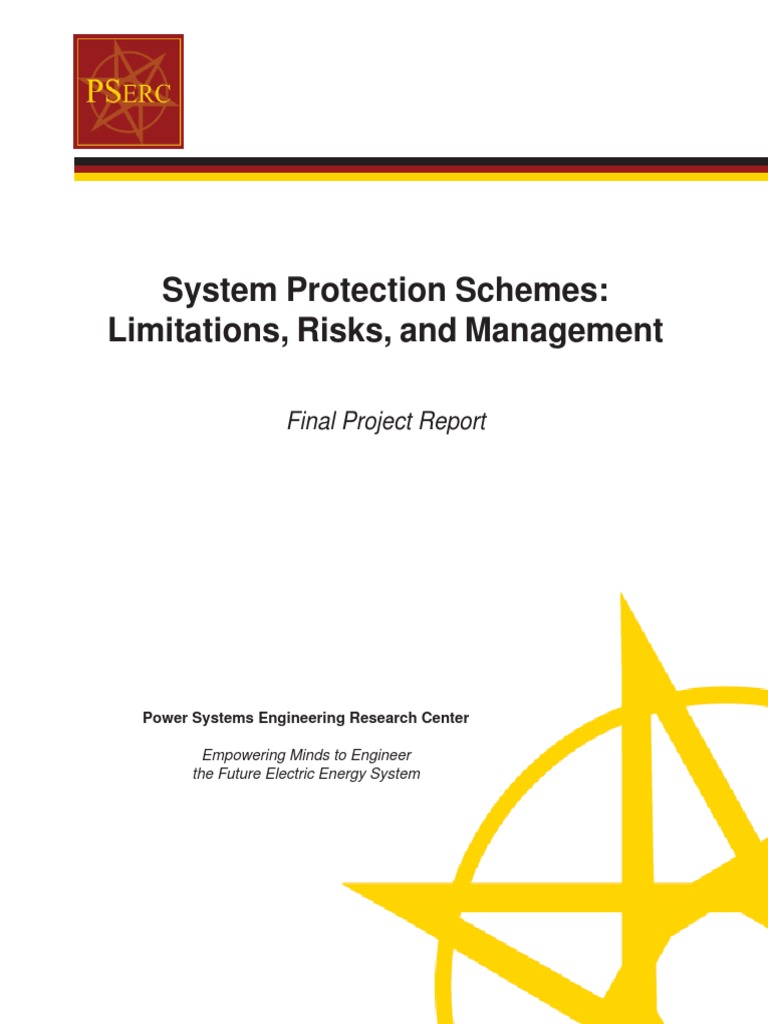 PSERC

System Protection Schemes: Limitations, Risks, and Management

Final Project Report

Power Systems Engineering Research Center

Empowering Minds to Engineer the Future Electric Energy System